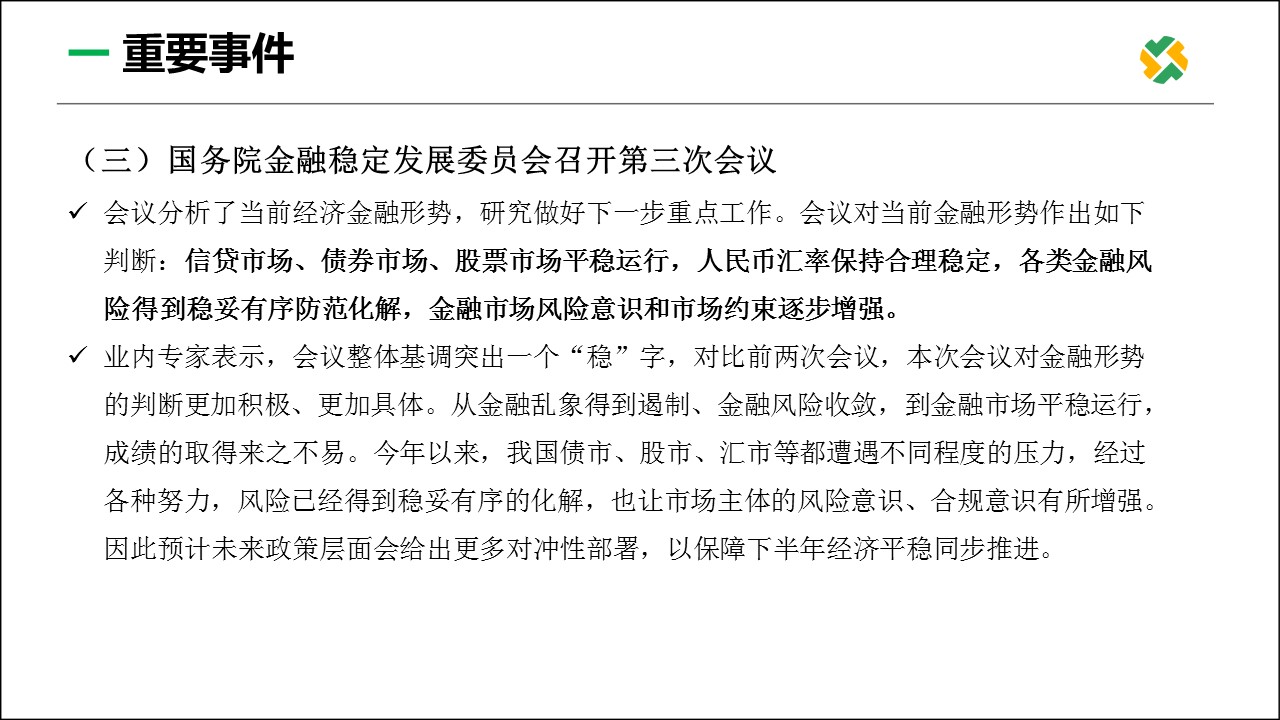 重要事件

（三）国务院金融稳定发展委员会召开第三次会议

✓ 会议分析了当前经济金融形势，研究做好下一步重点工作。会议对当前金融形势作出如下判断：信贷市场、债券市场、股票市场平稳运行，人民币汇率保持合理稳定，各类金融风险得到稳妥有序防范化解，金融市场风险意识和市场约束逐步增强。

✓ 业内专家表示，会议整体基调突出一个“稳”字，对比前两次会议，本次会议对金融形势的判断更加积极、更加具体。从金融乱象得到遏制、金融风险收敛，到金融市场平稳运行，成绩的取得来之不易。今年以来，我国债市、股市、汇市等都遭遇不同程度的压力，经过各种努力，风险已经得到稳妥有序的化解，也让市场主体的风险意识、合规意识有所增强。因此预计未来政策层面会给出更多对冲性部署，以保障下半年经济平稳同步推进。